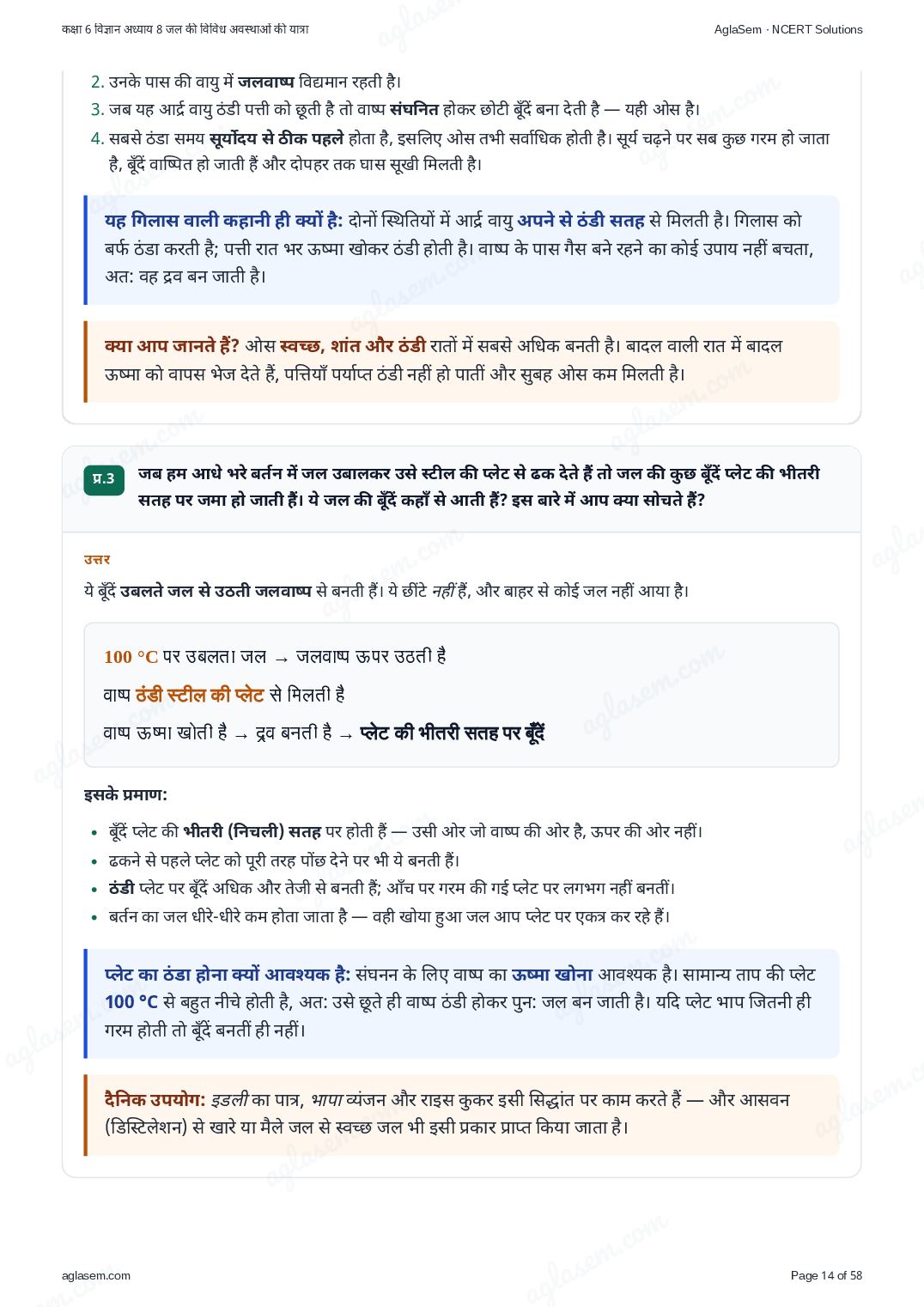 कक्षा 6 विज्ञान अध्याय 8 जल की विविध अवस्थाओं की यात्रा

AglaSem · NCERT Solutions

2. उनके पास की वायु में जलवाष्प विद्यमान रहती है।
3. जब यह आर्द्र वायु ठंडी पत्ती को छूती है तो वाष्प संघनित होकर छोटी बूँदें बना देती है — यही ओस है।
4. सबसे ठंडा समय सूर्योदय से ठीक पहले होता है, इसलिए ओस तभी सर्वाधिक होती है। सूर्य चढ़ने पर सब कुछ गरम हो जाता है, बूँदें वाष्पित हो जाती हैं और दोपहर तक घास सूखी मिलती है।

यह गिलास वाली कहानी ही क्यों है: दोनों स्थितियों में आर्द्र वायु अपने से ठंडी सतह से मिलती है। गिलास को बर्फ ठंडा करती है; पत्ती रात भर ऊष्मा खोकर ठंडी होती है। वाष्प के पास गैस बने रहने का कोई उपाय नहीं बचता, अत: वह द्रव बन जाती है।

क्या आप जानते हैं? ओस स्वच्छ, शांत और ठंडी रातों में सबसे अधिक बनती है। बादल वाली रात में बादल ऊष्मा को वापस भेज देते हैं, पत्तियाँ पर्याप्त ठंडी नहीं हो पातीं और सुबह ओस कम मिलती है।

प्र.3 जब हम आधे भरे बर्तन में जल उबालकर उसे स्टील की प्लेट से ढक देते हैं तो जल की कुछ बूँदें प्लेट की भीतरी सतह पर जमा हो जाती हैं। ये जल की बूँदें कहाँ से आती हैं? इस बारे में आप क्या सोचते हैं?

उत्तर

ये बूँदें उबलते जल से उठती जलवाष्प से बनती हैं। ये छींटे नहीं हैं, और बाहर से कोई जल नहीं आया है।

100 °C पर उबलता जल → जलवाष्प ऊपर उठती है

वाष्प ठंडी स्टील की प्लेट से मिलती है

वाष्प ऊष्मा खोती है → द्रव बनती है → प्लेट की भीतरी सतह पर बूँदें

इसके प्रमाण:

• बूँदें प्लेट की भीतरी (निचली) सतह पर होती हैं — उसी ओर जो वाष्प की ओर है, ऊपर की ओर नहीं।
• ढकने से पहले प्लेट को पूरी तरह पोंछ देने पर भी ये बनती हैं।
• ठंडी प्लेट पर बूँदें अधिक और तेजी से बनती हैं; आँच पर गरम की गई प्लेट पर लगभग नहीं बनतीं।
• बर्तन का जल धीरे-धीरे कम होता जाता है — वही खोया हुआ जल आप प्लेट पर एकत्र कर रहे हैं।

प्लेट का ठंडा होना क्यों आवश्यक है: संघनन के लिए वाष्प का ऊष्मा खोना आवश्यक है। सामान्य ताप की प्लेट 100 °C से बहुत नीचे होती है, अत: उसे छूते ही वाष्प ठंडी होकर पुन: जल बन जाती है। यदि प्लेट भाप जितनी ही गरम होती तो बूँदें बनतीं ही नहीं।

दैनिक उपयोग: इडली का पात्र, भापा व्यंजन और राइस कुकर इसी सिद्धांत पर काम करते हैं — और आसवन (डिस्टिलेशन) से खारे या मैले जल से स्वच्छ जल भी इसी प्रकार प्राप्त किया जाता है।

aglasem.com

Page 14 of 58